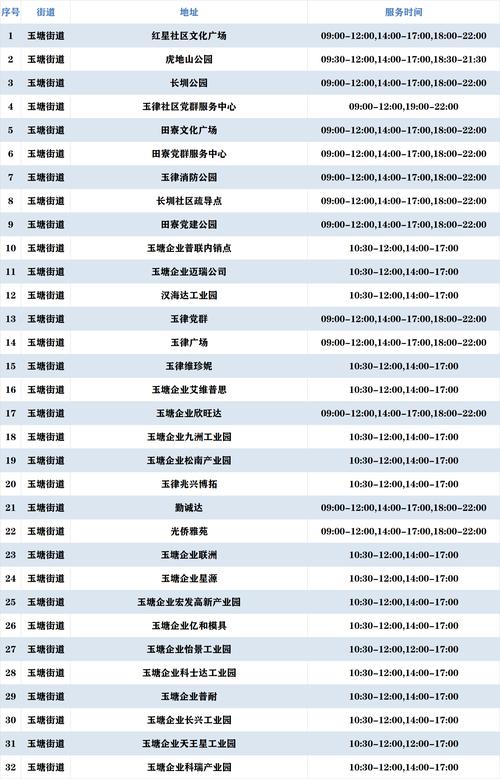 | 序号 | 街道 | 地址 | 服务时间 |
|---|---|---|---|
| 1 | 玉塘街道 | 红星社区文化广场 | 09:00-12:00,14:00-17:00,18:00-22:00 |
| 2 | 玉塘街道 | 虎地山公园 | 09:30-12:00,14:00-17:00,18:30-21:30 |
| 3 | 玉塘街道 | 长圳公园 | 09:00-12:00,14:00-17:00,18:00-22:00 |
| 4 | 玉塘街道 | 玉律社区党群服务中心 | 09:00-12:00,19:00-22:00 |
| 5 | 玉塘街道 | 田寮文化广场 | 09:00-12:00,14:00-17:00,18:00-22:00 |
| 6 | 玉塘街道 | 田寮党群服务中心 | 09:00-12:00,14:00-17:00,18:00-22:00 |
| 7 | 玉塘街道 | 玉律消防公园 | 09:00-12:00,14:00-17:00,18:00-22:00 |
| 8 | 玉塘街道 | 长圳社区疏导点 | 09:00-12:00,14:00-17:00,18:00-22:00 |
| 9 | 玉塘街道 | 田寮党建公园 | 09:00-12:00,14:00-17:00,18:00-22:00 |
| 10 | 玉塘街道 | 玉塘企业普联内销点 | 10:30-12:00,14:00-17:00 |
| 11 | 玉塘街道 | 玉塘企业迈瑞公司 | 10:30-12:00,14:00-17:00 |
| 12 | 玉塘街道 | 汉海达工业园 | 10:30-12:00,14:00-17:00 |
| 13 | 玉塘街道 | 玉律党群 | 09:00-12:00,14:00-17:00,18:00-22:00 |
| 14 | 玉塘街道 | 玉律广场 | 09:00-12:00,14:00-17:00,18:00-22:00 |
| 15 | 玉塘街道 | 玉律维珍妮 | 10:30-12:00,14:00-17:00 |
| 16 | 玉塘街道 | 玉塘企业艾维普思 | 10:30-12:00,14:00-17:00 |
| 17 | 玉塘街道 | 玉塘企业欣旺达 | 09:00-12:00,14:00-17:00,18:00-22:00 |
| 18 | 玉塘街道 | 玉塘企业九洲工业园 | 10:30-12:00,14:00-17:00 |
| 19 | 玉塘街道 | 玉塘企业松南产业园 | 10:30-12:00,14:00-17:00 |
| 20 | 玉塘街道 | 玉律兆兴博拓 | 10:30-12:00,14:00-17:00 |
| 21 | 玉塘街道 | 勤诚达 | 09:00-12:00,14:00-17:00,18:00-22:00 |
| 22 | 玉塘街道 | 光侨雅苑 | 09:00-12:00,14:00-17:00,18:00-22:00 |
| 23 | 玉塘街道 | 玉塘企业联洲 | 10:30-12:00,14:00-17:00 |
| 24 | 玉塘街道 | 玉塘企业星源 | 10:30-12:00,14:00-17:00 |
| 25 | 玉塘街道 | 玉塘企业宏发高新产业园 | 10:30-12:00,14:00-17:00 |
| 26 | 玉塘街道 | 玉塘企业亿和模具 | 10:30-12:00,14:00-17:00 |
| 27 | 玉塘街道 | 玉塘企业怡景工业园 | 10:30-12:00,12:00-17:00 |
| 28 | 玉塘街道 | 玉塘企业科士达工业园 | 10:30-12:00,14:00-17:00 |
| 29 | 玉塘街道 | 玉塘企业普耐 | 10:30-12:00,14:00-17:00 |
| 30 | 玉塘街道 | 玉塘企业长兴工业园 | 10:30-12:00,14:00-17:00 |
| 31 | 玉塘街道 | 玉塘企业天王星工业园 | 10:30-12:00,12:00-17:00 |
| 32 | 玉塘街道 | 玉塘企业科瑞产业园 | 10:30-12:00,14:00-17:00 |